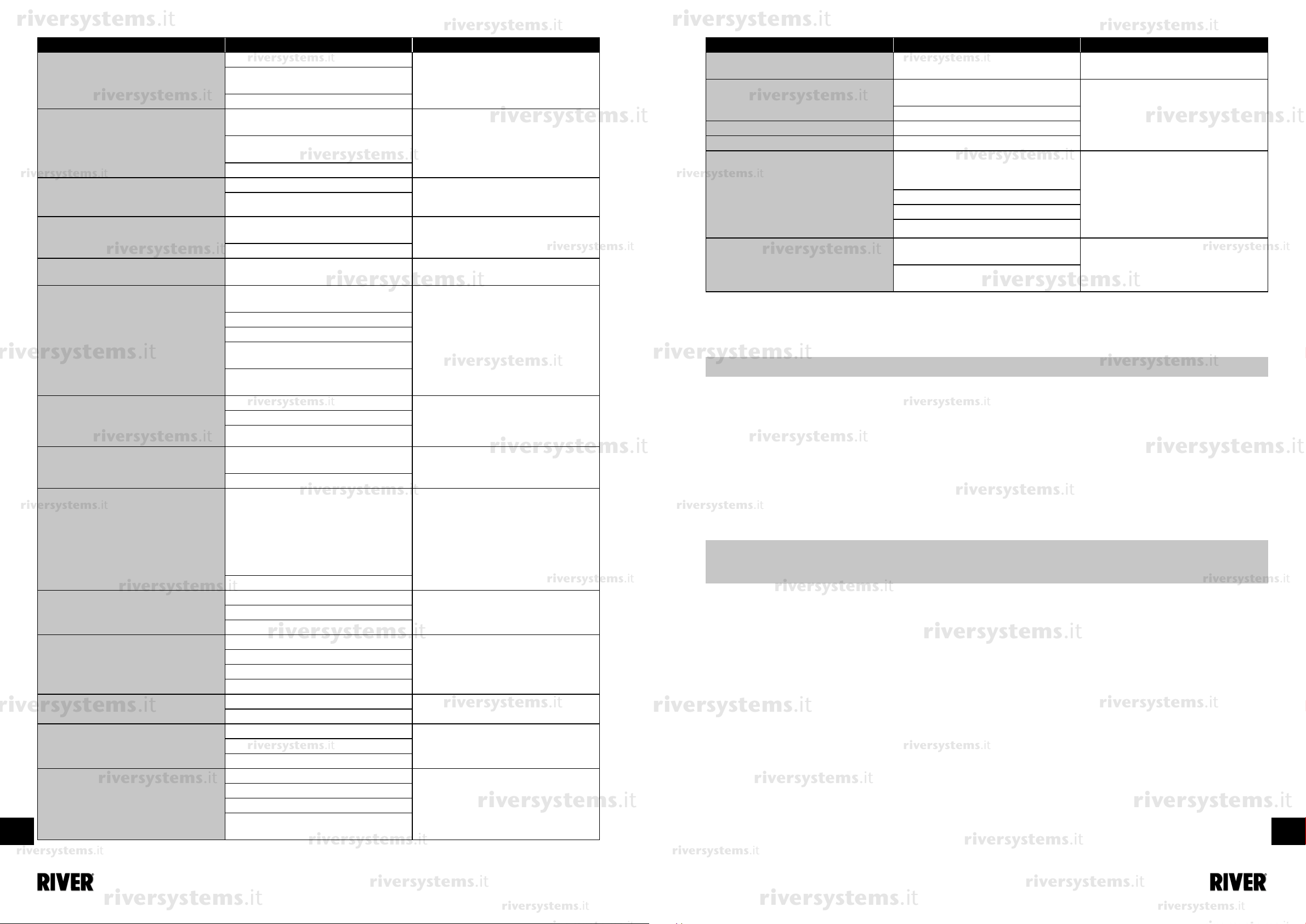 riversystems.it

RIVER

RIVER